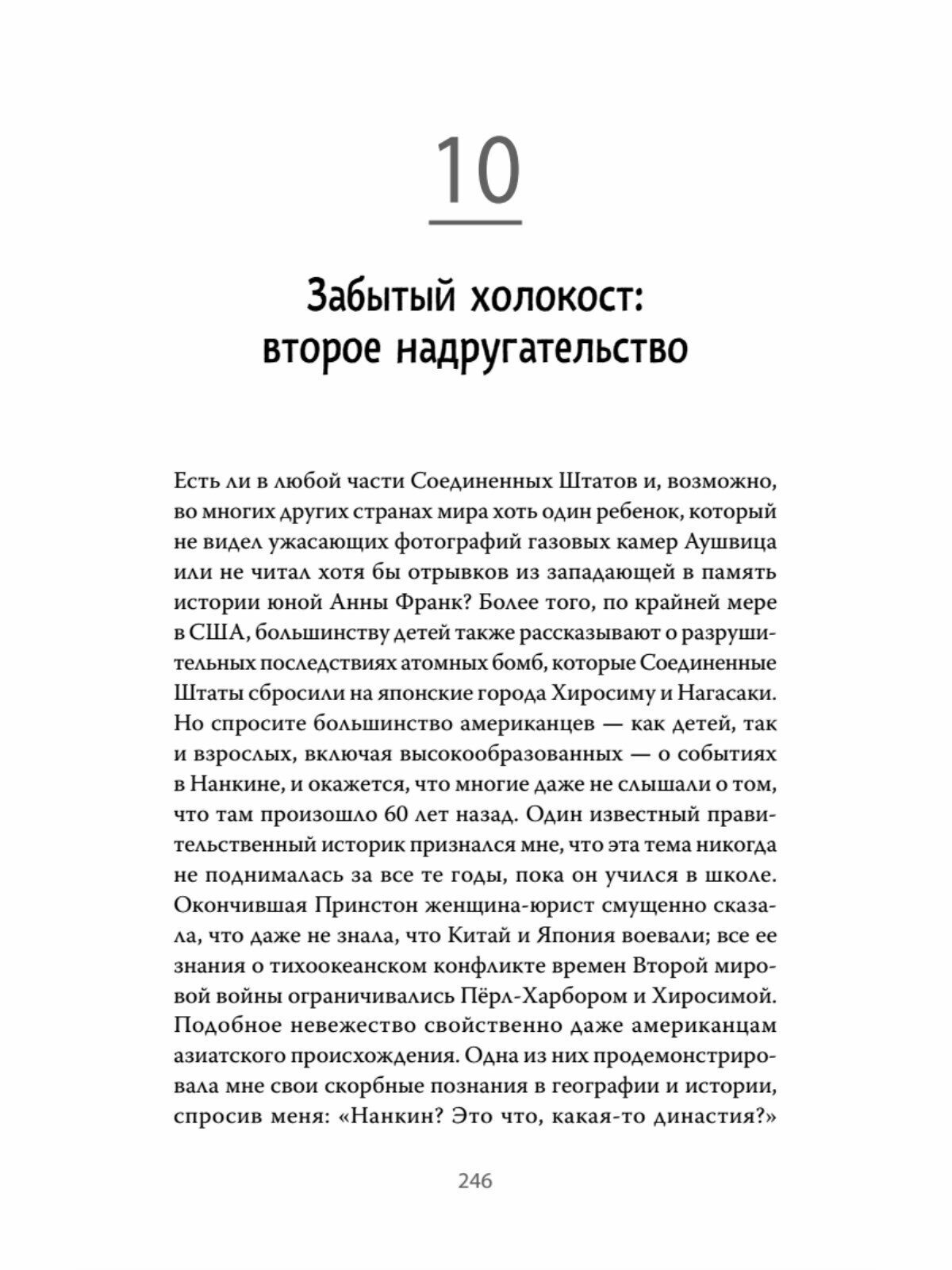 10

Забытый холокост: второе надругательство

Есть ли в любой части Соединенных Штатов и, возможно, во многих других странах мира хоть один ребенок, который не видел ужасающих фотографий газовых камер Аушвица или не читал хотя бы отрывков из западающей в память истории юной Анны Франк? Более того, по крайней мере в США, большинству детей также рассказывают о разрушительных последствиях атомных бомб, которые Соединенные Штаты сбросили на японские города Хиросиму и Нагасаки. Но спросите большинство американцев — как детей, так и взрослых, включая высокообразованных — о событиях в Нанкине, и окажется, что многие даже не слышали о том, что там произошло 60 лет назад. Один известный правительственный историк признался мне, что эта тема никогда не поднималась за все те годы, пока он учился в школе. Окончившая Принстон женщина-юрист смущенно сказала, что даже не знала, что Китай и Япония воевали; все ее знания о тихоокеанском конфликте времен Второй мировой войны ограничивались Пёрл-Харбором и Хиросимой. Подобное невежество свойственно даже американцам азиатского происхождения. Одна из них продемонстрировала мне свои скорбные познания в географии и истории, спросив меня: «Нанкин? Это что, какая-то династия?»

246